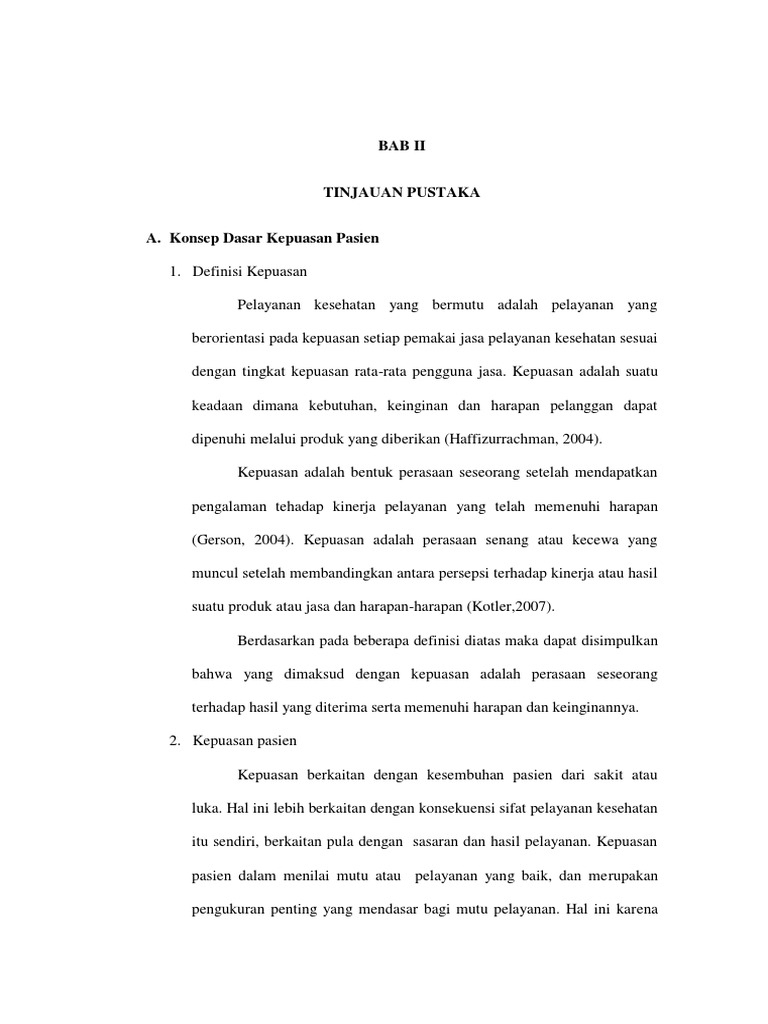 BAB II

TINJAUAN PUSTAKA

A. Konsep Dasar Kepuasan Pasien

1. Definisi Kepuasan

Pelayanan kesehatan yang bermutu adalah pelayanan yang berorientasi pada kepuasan setiap pemakai jasa pelayanan kesehatan sesuai dengan tingkat kepuasan rata-rata pengguna jasa. Kepuasan adalah suatu keadaan dimana kebutuhan, keinginan dan harapan pelanggan dapat dipenuhi melalui produk yang diberikan (Haffizurrachman, 2004).

Kepuasan adalah bentuk perasaan seseorang setelah mendapatkan pengalaman tehadap kinerja pelayanan yang telah memenuhi harapan (Gerson, 2004). Kepuasan adalah perasaan senang atau kecewa yang muncul setelah membandingkan antara persepsi terhadap kinerja atau hasil suatu produk atau jasa dan harapan-harapan (Kotler,2007).

Berdasarkan pada beberapa definisi diatas maka dapat disimpulkan bahwa yang dimaksud dengan kepuasan adalah perasaan seseorang terhadap hasil yang diterima serta memenuhi harapan dan keinginannya.

2. Kepuasan pasien

Kepuasan berkaitan dengan kesembuhan pasien dari sakit atau luka. Hal ini lebih berkaitan dengan konsekuensi sifat pelayanan kesehatan itu sendiri, berkaitan pula dengan sasaran dan hasil pelayanan. Kepuasan pasien dalam menilai mutu atau pelayanan yang baik, dan merupakan pengukuran penting yang mendasar bagi mutu pelayanan. Hal ini karena